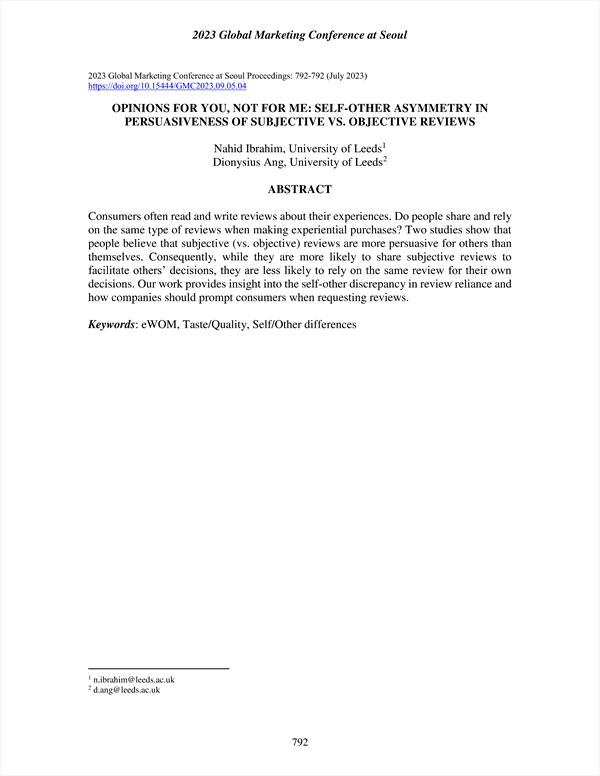 2023 Global Marketing Conference at Seoul

2023 Global Marketing Conference at Seoul Proceedings: 792-792 (July 2023)
https://doi.org/10.15444/GMC2023.09.05.04

OPINIONS FOR YOU, NOT FOR ME: SELF-OTHER ASYMMETRY IN PERSUASIVENESS OF SUBJECTIVE VS. OBJECTIVE REVIEWS

Nahid Ibrahim, University of Leeds$^1$
Dionysius Ang, University of Leeds$^2$

ABSTRACT

Consumers often read and write reviews about their experiences. Do people share and rely on the same type of reviews when making experiential purchases? Two studies show that people believe that subjective (vs. objective) reviews are more persuasive for others than themselves. Consequently, while they are more likely to share subjective reviews to facilitate others' decisions, they are less likely to rely on the same review for their own decisions. Our work provides insight into the self-other discrepancy in review reliance and how companies should prompt consumers when requesting reviews.

Keywords: eWOM, Taste/Quality, Self/Other differences

$^1$ n.ibrahim@leeds.ac.uk
$^2$ d.ang@leeds.ac.uk

792